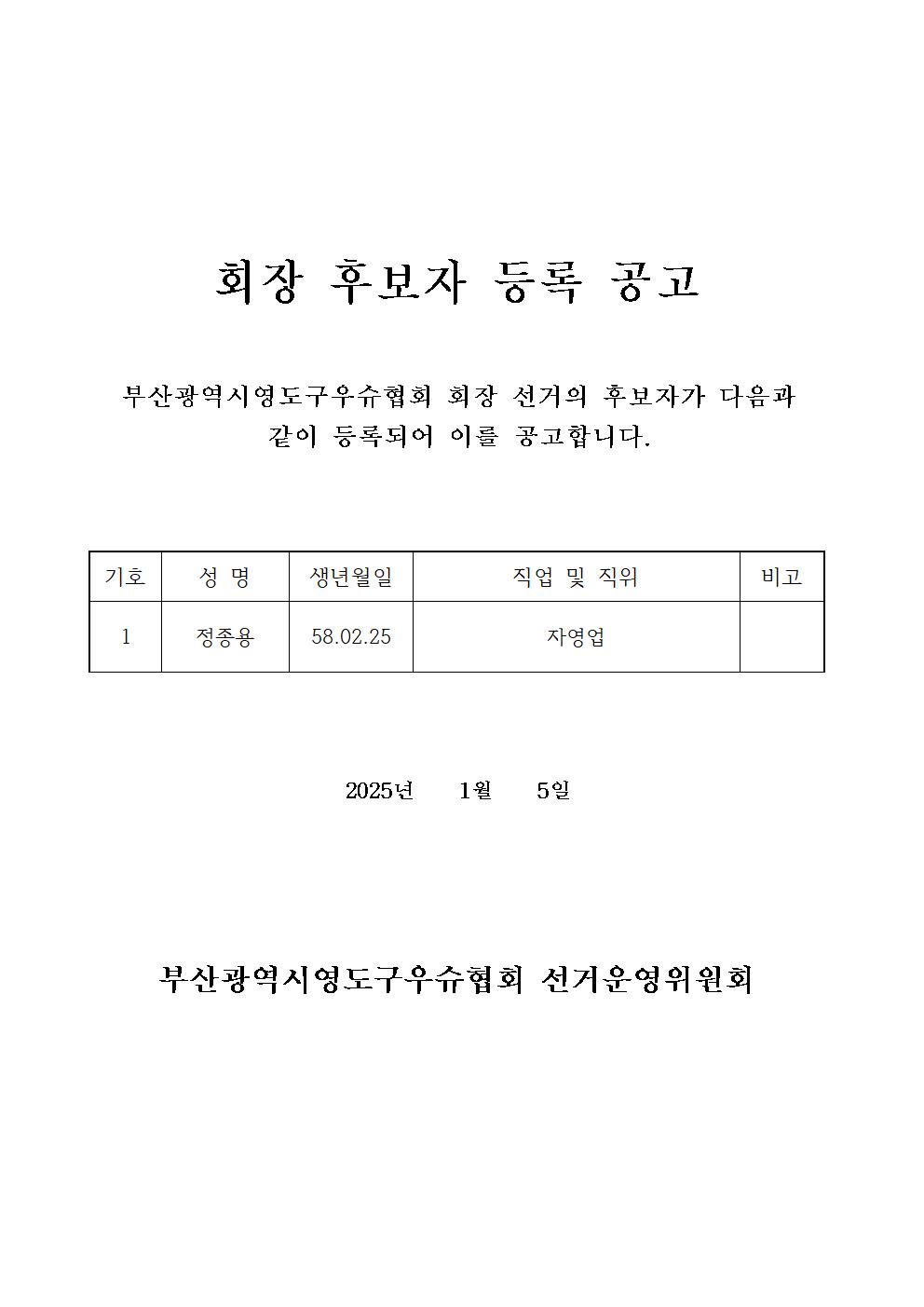 회장 후보자 등록 공고

부산광역시영도구우슈협회 회장 선거의 후보자가 다음과 같이 등록되어 이를 공고합니다.

| 기호 | 성 명 | 생년월일 | 직업 및 직위 | 비고 |
|---|---|---|---|---|
| 1 | 정종용 | 58.02.25 | 자영업 |  |

2025년 1월 5일

부산광역시영도구우슈협회 선거운영위원회